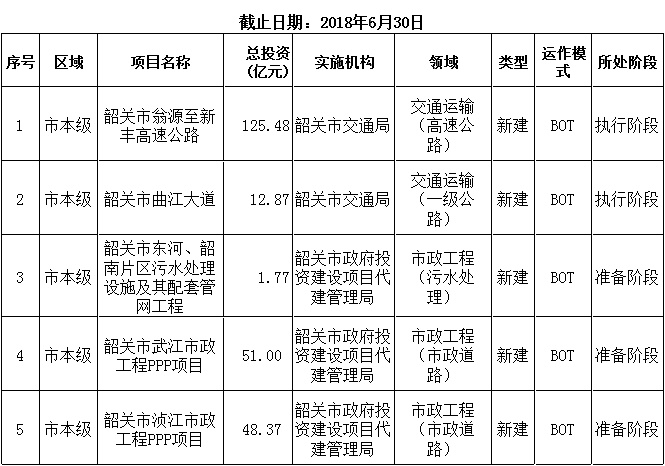 截止日期：2018年6月30日

| 序号 | 区域 | 项目名称 | 总投资（亿元） | 实施机构 | 领域 | 类型 | 运作模式 | 所处阶段 |
|---|---|---|---|---|---|---|---|---|
| 1 | 市本级 | 韶关市翁源至新丰高速公路 | 125.48 | 韶关市交通局 | 交通运输（高速公路） | 新建 | BOT | 执行阶段 |
| 2 | 市本级 | 韶关市曲江大道 | 12.87 | 韶关市交通局 | 交通运输（一级公路） | 新建 | BOT | 执行阶段 |
| 3 | 市本级 | 韶关市东河、韶南片区污水处理设施及其配套管网工程 | 1.77 | 韶关市政府投资建设项目代建管理局 | 市政工程（污水处理） | 新建 | BOT | 准备阶段 |
| 4 | 市本级 | 韶关市武江市政工程PPP项目 | 51.00 | 韶关市政府投资建设项目代建管理局 | 市政工程（市政道路） | 新建 | BOT | 准备阶段 |
| 5 | 市本级 | 韶关市浈江市政工程PPP项目 | 48.37 | 韶关市政府投资建设项目代建管理局 | 市政工程（市政道路） | 新建 | BOT | 准备阶段 |